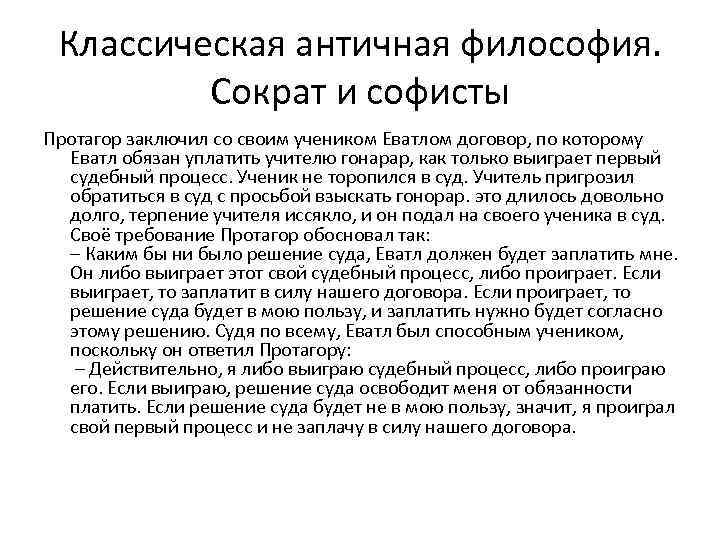 Классическая античная философия. Сократ и софисты

Протагор заключил со своим учеником Еватлом договор, по которому Еватл обязан уплатить учителю гонарар, как только выиграет первый судебный процесс. Ученик не торопился в суд. Учитель пригрозил обратиться в суд с просьбой взыскать гонорар. это длилось довольно долго, терпение учителя иссякло, и он подал на своего ученика в суд. Своё требование Протагор обосновал так:
– Каким бы ни было решение суда, Еватл должен будет заплатить мне. Он либо выиграет этот свой судебный процесс, либо проиграет. Если выиграет, то заплатит в силу нашего договора. Если проиграет, то решение суда будет в мою пользу, и заплатить нужно будет согласно этому решению. Судя по всему, Еватл был способным учеником, поскольку он ответил Протагору:
– Действительно, я либо выиграю судебный процесс, либо проиграю его. Если выиграю, решение суда освободит меня от обязанности платить. Если решение суда будет не в мою пользу, значит, я проиграл свой первый процесс и не заплачу в силу нашего договора.